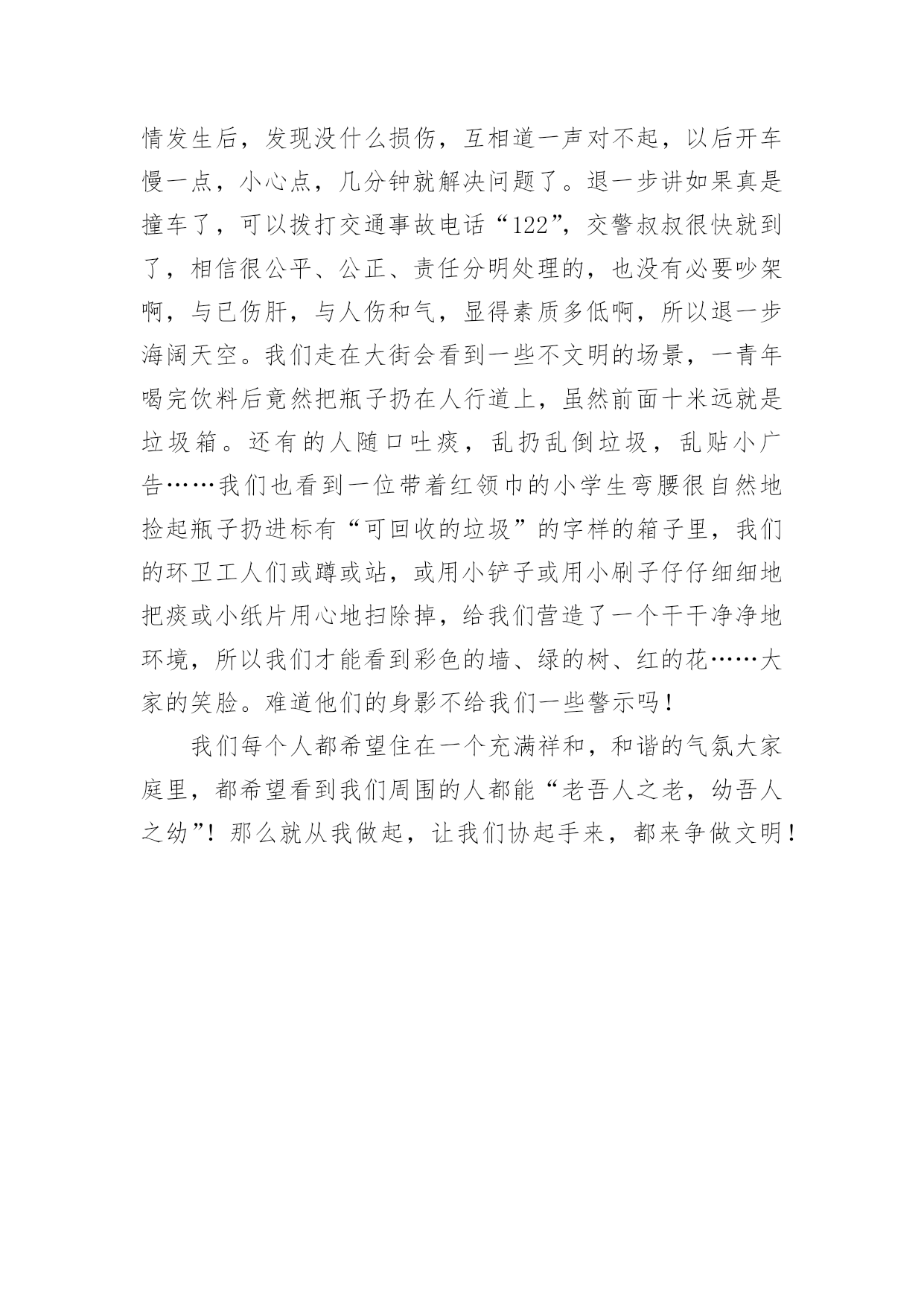 情发生后，发现没什么损伤，互相道一声对不起，以后开车慢一点，小心点，几分钟就解决问题了。退一步讲如果真是撞车了，可以拨打交通事故电话“122”，交警叔叔很快就到了，相信很公平、公正、责任分明处理的，也没有必要吵架啊，与已伤肝，与人伤和气，显得素质多低啊，所以退一步海阔天空。我们走在大街会看到一些不文明的场景，一青年喝完饮料后竟然把瓶子扔在人行道上，虽然前面十米远就是垃圾箱。还有的人随口吐痰，乱扔乱倒垃圾，乱贴小广告……我们也看到一位带着红领巾的小学生弯腰很自然地捡起瓶子扔进标有“可回收的垃圾”的字样的箱子里，我们的环卫工人们或蹲或站，或用小铲子或用小刷子仔仔细细地把痰或小纸片用心地扫除掉，给我们营造了一个干干净净地环境，所以我们才能看到彩色的墙、绿的树、红的花……大家的笑脸。难道他们的身影不给我们一些警示吗！

我们每个人都希望住在一个充满祥和，和谐的气氛大家庭里，都希望看到我们周围的人都能“老吾人之老，幼吾人之幼”！那么就从我做起，让我们协起手来，都来争做文明！